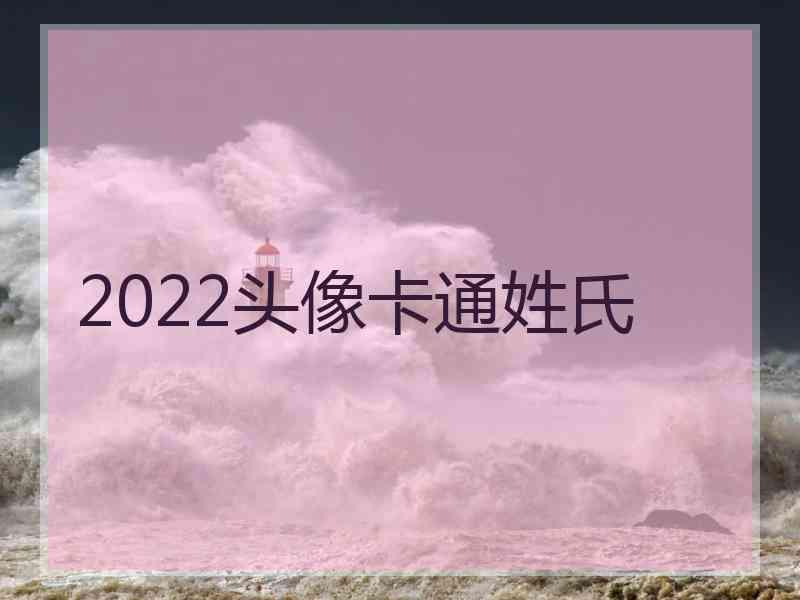 2022头像卡通姓氏